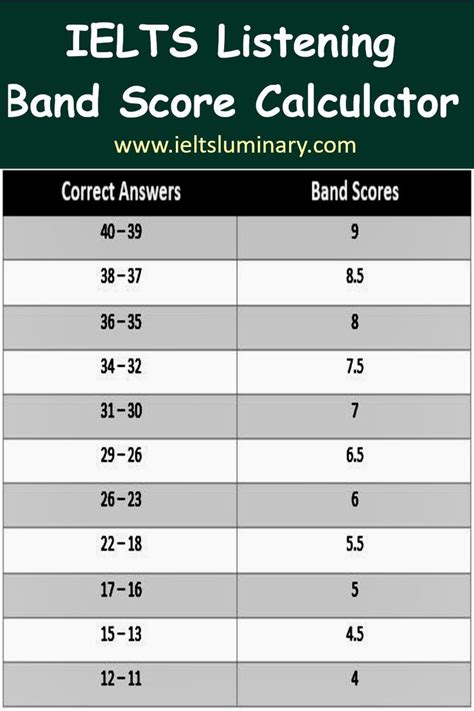 IELTS Listening
Band Score Calculator

www.ieltsluminary.com

| Correct Answers | Band Scores |
|---|---|
| 40 – 39 | 9 |
| 38 – 37 | 8.5 |
| 36 – 35 | 8 |
| 34 – 32 | 7.5 |
| 31 – 30 | 7 |
| 29 – 26 | 6.5 |
| 26 – 23 | 6 |
| 22 – 18 | 5.5 |
| 17 – 16 | 5 |
| 15 – 13 | 4.5 |
| 12 – 11 | 4 |